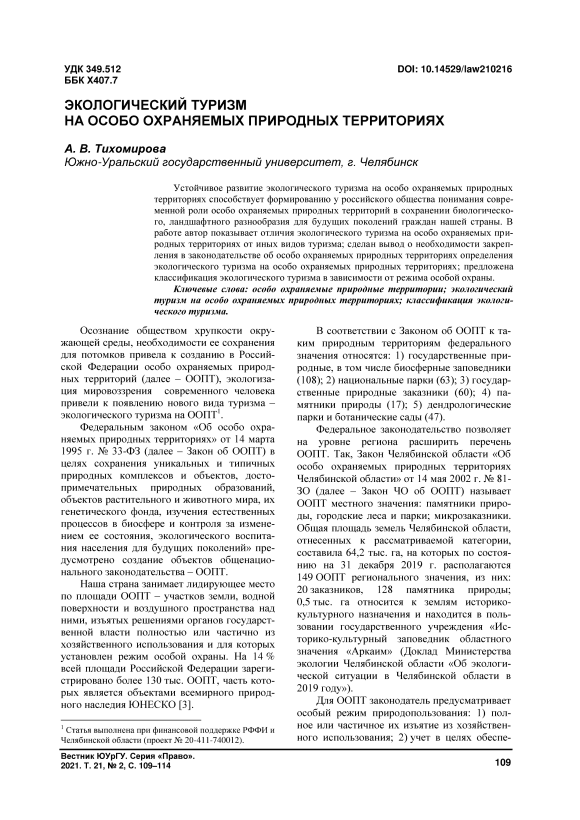 УДК 349.512
ББК Х407.7

DOI: 10.14529/law210216

ЭКОЛОГИЧЕСКИЙ ТУРИЗМ НА ОСОБО ОХРАНЯЕМЫХ ПРИРОДНЫХ ТЕРРИТОРИЯХ

А. В. Тихомирова
Южно-Уральский государственный университет, г. Челябинск

Устойчивое развитие экологического туризма на особо охраняемых природных территориях способствует формированию у российского общества понимания современной роли особо охраняемых природных территорий в сохранении биологического, ландшафтного разнообразия для будущих поколений граждан нашей страны. В работе автор показывает отличия экологического туризма на особо охраняемых природных территориях от иных видов туризма; сделан вывод о необходимости закрепления в законодательстве об особо охраняемых природных территориях определения экологического туризма на особо охраняемых природных территориях; предложена классификация экологического туризма в зависимости от режима особой охраны.

Ключевые слова: особо охраняемые природные территории; экологический туризм на особо охраняемых природных территориях; классификация экологического туризма.

Осознание обществом хрупкости окружающей среды, необходимости ее сохранения для потомков привела к созданию в Российской Федерации особо охраняемых природных территорий (далее – ООПТ), экологизация мировоззрения современного человека привели к появлению нового вида туризма – экологического туризма на ООПТ$^1$.

Федеральным законом «Об особо охраняемых природных территориях» от 14 марта 1995 г. № 33-ФЗ (далее – Закон об ООПТ) в целях сохранения уникальных и типичных природных комплексов и объектов, достопримечательных природных образований, объектов растительного и животного мира, их генетического фонда, изучения естественных процессов в биосфере и контроля за изменением ее состояния, экологического воспитания населения для будущих поколений» предусмотрено создание объектов общенационального законодательства – ООПТ.

Наша страна занимает лидирующее место по площади ООПТ – участков земли, водной поверхности и воздушного пространства над ними, изъятых решениями органов государственной власти полностью или частично из хозяйственного использования и для которых установлен режим особой охраны. На 14 % всей площади Российской Федерации зарегистрировано более 130 тыс. ООПТ, часть которых является объектами всемирного природного наследия ЮНЕСКО [3].

$^1$ Статья выполнена при финансовой поддержке РФФИ и Челябинской области (проект № 20-411-740012).

В соответствии с Законом об ООПТ к таким природным территориям федерального значения относятся: 1) государственные природные, в том числе биосферные заповедники (108); 2) национальные парки (63); 3) государственные природные заказники (60); 4) памятники природы (17); 5) дендрологические парки и ботанические сады (47).

Федеральное законодательство позволяет на уровне региона расширить перечень ООПТ. Так, Закон Челябинской области «Об особо охраняемых природных территориях Челябинской области» от 14 мая 2002 г. № 81-ЗО (далее – Закон ЧО об ООПТ) называет ООПТ местного значения: памятники природы, городские леса и парки; микрозаказники. Общая площадь земель Челябинской области, отнесенных к рассматриваемой категории, составила 64,2 тыс. га, на которых по состоянию на 31 декабря 2019 г. располагаются 149 ООПТ регионального значения, из них: 20 заказников, 128 памятника природы; 0,5 тыс. га относится к землям историко-культурного назначения и находится в пользовании государственного учреждения «Историко-культурный заповедник областного значения «Аркаим» (Доклад Министерства экологии Челябинской области «Об экологической ситуации в Челябинской области в 2019 году»).

Для ООПТ законодатель предусматривает особый режим природопользования: 1) полное или частичное их изъятие из хозяйственного использования; 2) учет в целях обеспе-

Вестник ЮУрГУ. Серия «Право».
2021. Т. 21, № 2, С. 109–114

109